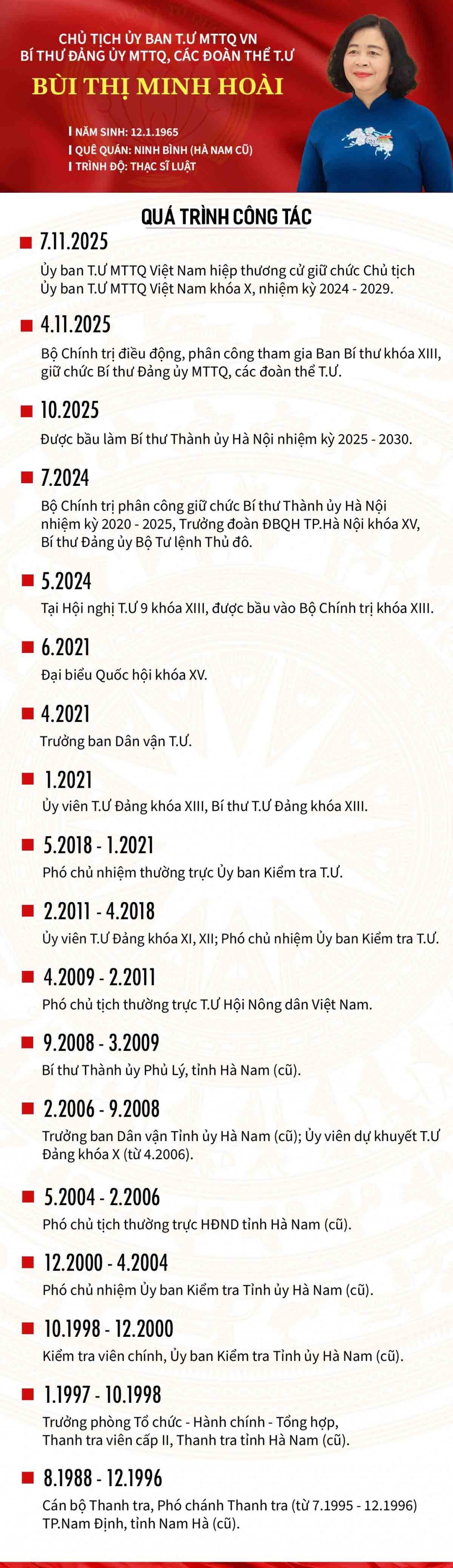 CHỦ TỊCH ỦY BAN T.Ư MTTQ VN
BÍ THƯ ĐẢNG ỦY MTTQ, CÁC ĐOÀN THỂ T.Ư

BÙI THỊ MINH HOÀI

NĂM SINH: 12.1.1965
QUÊ QUÁN: NINH BÌNH (HÀ NAM CŨ)
TRÌNH ĐỘ: THẠC SĨ LUẬT

QUÁ TRÌNH CÔNG TÁC

7.11.2025
Ủy ban T.Ư MTTQ Việt Nam hiệp thương cử giữ chức Chủ tịch Ủy ban T.Ư MTTQ Việt Nam khóa X, nhiệm kỳ 2024 - 2029.

4.11.2025
Bộ Chính trị điều động, phân công tham gia Ban Bí thư khóa XIII, giữ chức Bí thư Đảng ủy MTTQ, các đoàn thể T.Ư.

10.2025
Được bầu làm Bí thư Thành ủy Hà Nội nhiệm kỳ 2025 - 2030.

7.2024
Bộ Chính trị phân công giữ chức Bí thư Thành ủy Hà Nội nhiệm kỳ 2020 - 2025, Trưởng đoàn ĐBQH TP.Hà Nội khóa XV, Bí thư Đảng ủy Bộ Tư lệnh Thủ đô.

5.2024
Tại Hội nghị T.Ư 9 khóa XIII, được bầu vào Bộ Chính trị khóa XIII.

6.2021
Đại biểu Quốc hội khóa XV.

4.2021
Trưởng ban Dân vận T.Ư.

1.2021
Ủy viên T.Ư Đảng khóa XIII, Bí thư T.Ư Đảng khóa XIII.

5.2018 - 1.2021
Phó chủ nhiệm thường trực Ủy ban Kiểm tra T.Ư.

2.2011 - 4.2018
Ủy viên T.Ư Đảng khóa XI, XII; Phó chủ nhiệm Ủy ban Kiểm tra T.Ư.

4.2009 - 2.2011
Phó chủ tịch thường trực T.Ư Hội Nông dân Việt Nam.

9.2008 - 3.2009
Bí thư Thành ủy Phủ Lý, tỉnh Hà Nam (cũ).

2.2006 - 9.2008
Trưởng ban Dân vận Tỉnh ủy Hà Nam (cũ); Ủy viên dự khuyết T.Ư Đảng khóa X (từ 4.2006).

5.2004 - 2.2006
Phó chủ tịch thường trực HĐND tỉnh Hà Nam (cũ).

12.2000 - 4.2004
Phó chủ nhiệm Ủy ban Kiểm tra Tỉnh ủy Hà Nam (cũ).

10.1998 - 12.2000
Kiểm tra viên chính, Ủy ban Kiểm tra Tỉnh ủy Hà Nam (cũ).

1.1997 - 10.1998
Trưởng phòng Tổ chức - Hành chính - Tổng hợp, Thanh tra viên cấp II, Thanh tra tỉnh Hà Nam (cũ).

8.1988 - 12.1996
Cán bộ Thanh tra, Phó chánh Thanh tra (từ 7.1995 - 12.1996) TP.Nam Định, tỉnh Nam Hà (cũ).